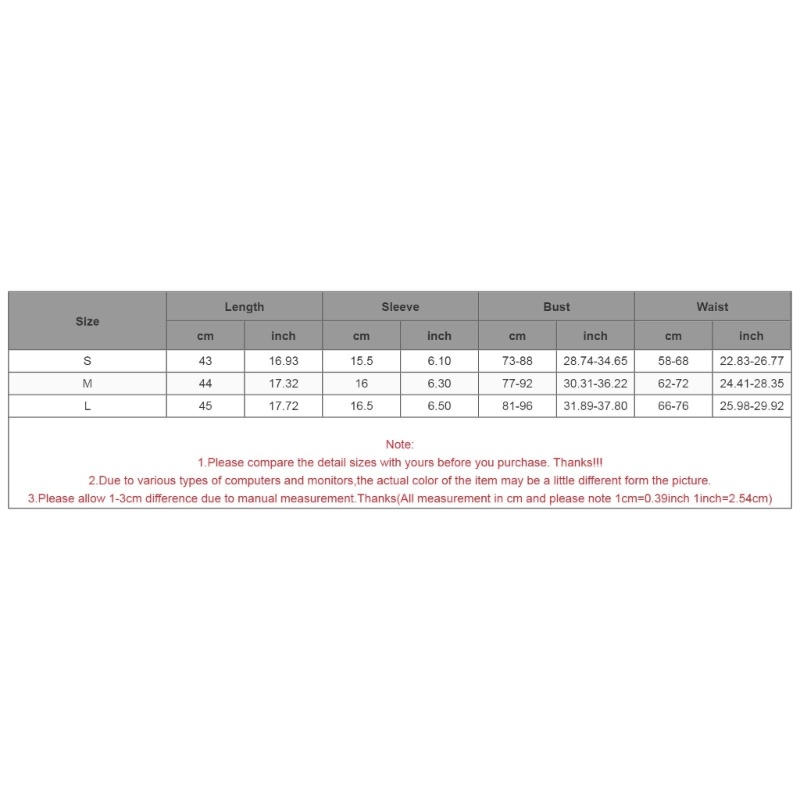 | Size | Length | | Sleeve | | Bust | | Waist | |
|---|---|---|---|---|---|---|---|---|
| | cm | inch | cm | inch | cm | inch | cm | inch |
| S | 43 | 16.93 | 15.5 | 6.10 | 73-88 | 28.74-34.65 | 58-68 | 22.83-26.77 |
| M | 44 | 17.32 | 16 | 6.30 | 77-92 | 30.31-36.22 | 62-72 | 24.41-28.35 |
| L | 45 | 17.72 | 16.5 | 6.50 | 81-96 | 31.89-37.80 | 66-76 | 25.98-29.92 |

Note:
1.Please compare the detail sizes with yours before you purchase. Thanks!!!
2.Due to various types of computers and monitors,the actual color of the item may be a little different form the picture.
3.Please allow 1-3cm difference due to manual measurement.Thanks(All measurement in cm and please note 1cm=0.39inch 1inch=2.54cm)